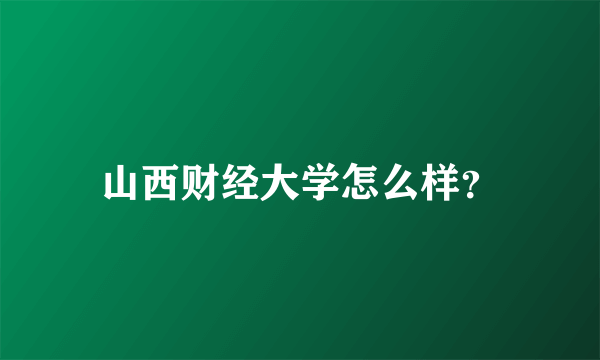 山西财经大学怎么样?